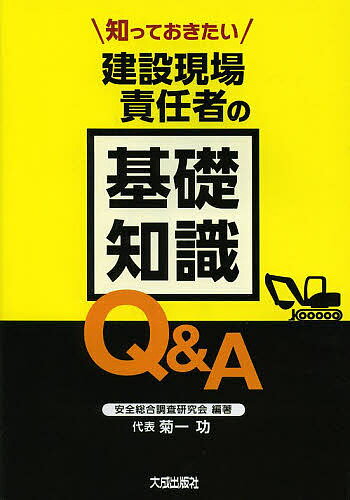 知っておきたい
建設現場責任者の
基礎知識
Q&A

安全総合調査研究会 編著
代表 菊一 功

大成出版社